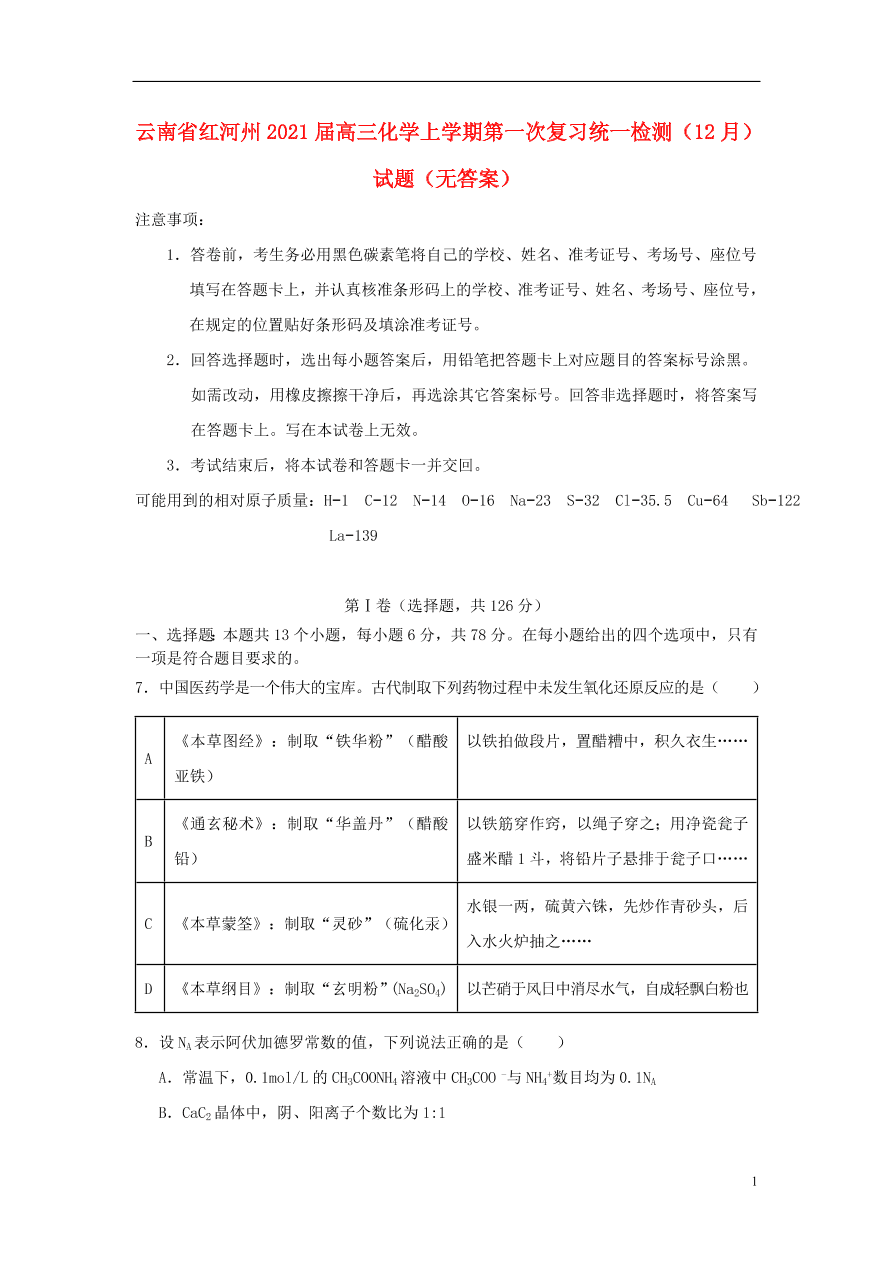 云南省红河州2021届高三化学上学期第一次复习统一检测（12月）试题（无答案）

注意事项：

1．答卷前，考生务必用黑色碳素笔将自己的学校、姓名、准考证号、考场号、座位号填写在答题卡上，并认真核准条形码上的学校、准考证号、姓名、考场号、座位号，在规定的位置贴好条形码及填涂准考证号。

2．回答选择题时，选出每小题答案后，用铅笔把答题卡上对应题目的答案标号涂黑。如需改动，用橡皮擦擦干净后，再选涂其它答案标号。回答非选择题时，将答案写在答题卡上。写在本试卷上无效。

3．考试结束后，将本试卷和答题卡一并交回。

可能用到的相对原子质量：H-1 C-12 N-14 O-16 Na-23 S-32 Cl-35.5 Cu-64 Sb-122 La-139

第Ⅰ卷（选择题，共126分）

一、选择题：本题共13个小题，每小题6分，共78分。在每小题给出的四个选项中，只有一项是符合题目要求的。

7．中国医药学是一个伟大的宝库。古代制取下列药物过程中未发生氧化还原反应的是（　　）

| A | 《本草图经》：制取“铁华粉”（醋酸亚铁） | 以铁拍做段片，置醋糟中，积久衣生…… |
|---|---|---|
| B | 《通玄秘术》：制取“华盖丹”（醋酸铅） | 以铁筋穿作窍，以绳子穿之；用净瓷瓮子盛米醋1斗，将铅片子悬排于瓮子口…… |
| C | 《本草蒙筌》：制取“灵砂”（硫化汞） | 水银一两，硫黄六铢，先炒作青砂头，后入水火炉抽之…… |
| D | 《本草纲目》：制取“玄明粉”($Na_2SO_4$) | 以芒硝于风日中消尽水气，自成轻飘白粉也 |

8．设$N_A$表示阿伏加德罗常数的值，下列说法正确的是（　　）

A．常温下，0.1mol/L的$CH_3COONH_4$溶液中$CH_3COO^-$与$NH_4^+$数目均为$0.1N_A$

B．$CaC_2$晶体中，阴、阳离子个数比为1:1

1